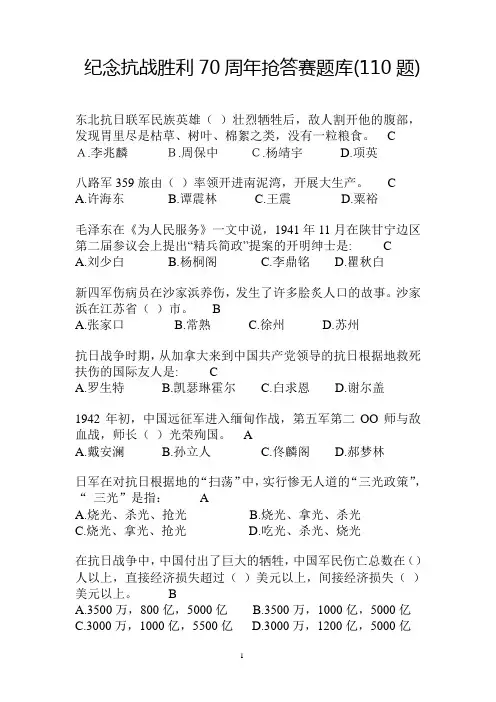 纪念抗战胜利 70 周年抢答赛题库(110 题)

东北抗日联军民族英雄（ ）壮烈牺牲后，敌人割开他的腹部，发现胃里尽是枯草、树叶、棉絮之类，没有一粒粮食。 C
A.李兆麟 B.周保中 C.杨靖宇 D.项英

八路军 359 旅由（ ）率领开进南泥湾，开展大生产。 C
A.许海东 B.谭震林 C.王震 D.粟裕

毛泽东在《为人民服务》一文中说，1941 年 11 月在陕甘宁边区第二届参议会上提出“精兵简政”提案的开明绅士是: C
A.刘少白 B.杨桐阁 C.李鼎铭 D.瞿秋白

新四军伤病员在沙家浜养伤，发生了许多脍炙人口的故事。沙家浜在江苏省（ ）市。 B
A.张家口 B.常熟 C.徐州 D.苏州

抗日战争时期，从加拿大来到中国共产党领导的抗日根据地救死扶伤的国际友人是: C
A.罗生特 B.凯瑟琳霍尔 C.白求恩 D.谢尔盖

1942 年初，中国远征军进入缅甸作战，第五军第二 OO 师与敌血战，师长（ ）光荣殉国。 A
A.戴安澜 B.孙立人 C.佟麟阁 D.郝梦林

日军在对抗日根据地的“扫荡”中，实行惨无人道的“三光政策”，“ 三光”是指: A
A.烧光、杀光、抢光 B.烧光、拿光、杀光
C.烧光、拿光、抢光 D.吃光、杀光、烧光

在抗日战争中，中国付出了巨大的牺牲，中国军民伤亡总数在（）人以上，直接经济损失超过（ ）美元以上，间接经济损失（ ）美元以上。 B
A.3500 万，800 亿，5000 亿 B.3500 万，1000 亿，5000 亿
C.3000 万，1000 亿，5500 亿 D.3000 万，1200 亿，5000 亿

1